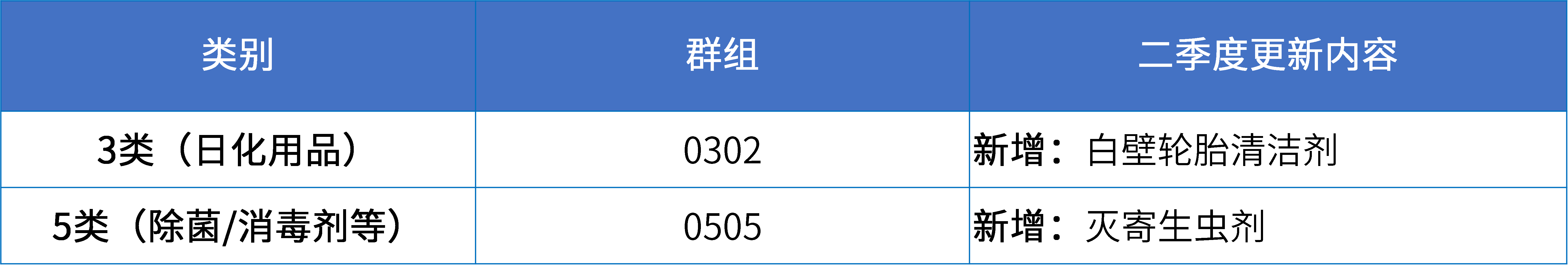 | 类别 | 群组 | 二季度更新内容 |
|---|---|---|
| 3类（日化用品） | 0302 | 新增：白壁轮胎清洁剂 |
| 5类（除菌/消毒剂等） | 0505 | 新增：灭寄生虫剂 |